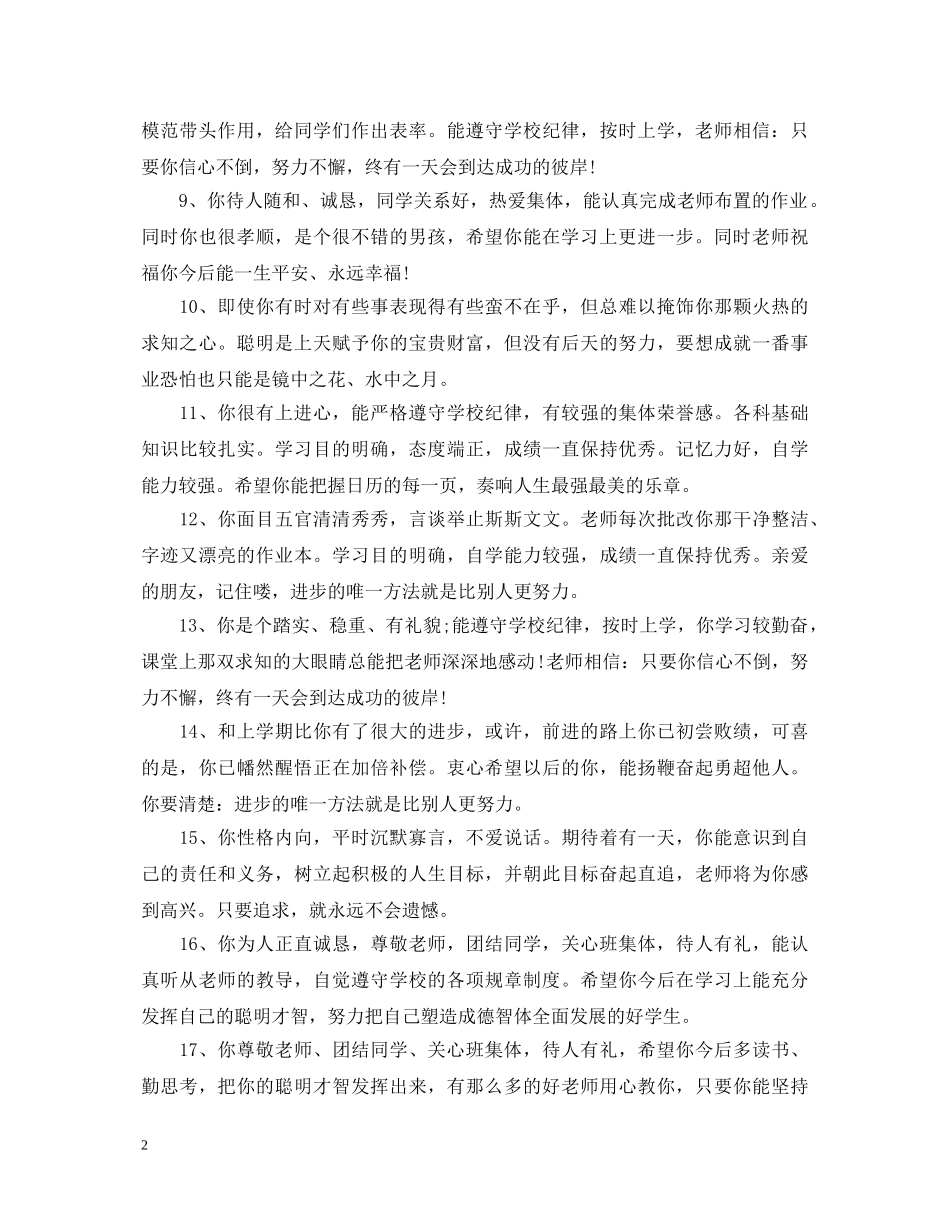 模范带头作用，给同学们作出表率。能遵守学校纪律，按时上学，老师相信：只要你信心不倒，努力不懈，终有一天会到达成功的彼岸!

9、你待人随和、诚恳，同学关系好，热爱集体，能认真完成老师布置的作业。同时你也很孝顺，是个很不错的男孩，希望你能在学习上更进一步。同时老师祝福你今后能一生平安、永远幸福!

10、即使你有时对有些事表现得有些蛮不在乎，但总难以掩饰你那颗火热的求知之心。聪明是上天赋予你的宝贵财富，但没有后天的努力，要想成就一番事业恐怕也只能是镜中之花、水中之月。

11、你很有上进心，能严格遵守学校纪律，有较强的集体荣誉感。各科基础知识比较扎实。学习目的明确，态度端正，成绩一直保持优秀。记忆力好，自学能力较强。希望你能把握日历的每一页，奏响人生最强最美的乐章。

12、你面目五官清清秀秀，言谈举止斯斯文文。老师每次批改你那干净整洁、字迹又漂亮的作业本。学习目的明确，自学能力较强，成绩一直保持优秀。亲爱的朋友，记住喽，进步的唯一方法就是比别人更努力。

13、你是个踏实、稳重、有礼貌;能遵守学校纪律，按时上学，你学习较勤奋，课堂上那双求知的大眼睛总能把老师深深地感动!老师相信：只要你信心不倒，努力不懈，终有一天会到达成功的彼岸!

14、和上学期比你有了很大的进步，或许，前进的路上你已初尝败绩，可喜的是，你已幡然醒悟正在加倍补偿。衷心希望以后的你，能扬鞭奋起勇超他人。你要清楚：进步的唯一方法就是比别人更努力。

15、你性格内向，平时沉默寡言，不爱说话。期待着有一天，你能意识到自己的责任和义务，树立起积极的人生目标，并朝此目标奋起直追，老师将为你感到高兴。只要追求，就永远不会遗憾。

16、你为人正直诚恳，尊敬老师，团结同学，关心班集体，待人有礼，能认真听从老师的教导，自觉遵守学校的各项规章制度。希望你今后在学习上能充分发挥自己的聪明才智，努力把自己塑造成德智体全面发展的好学生。

17、你尊敬老师、团结同学、关心班集体，待人有礼，希望你今后多读书、勤思考，把你的聪明才智发挥出来，有那么多的好老师用心教你，只要你能坚持

2